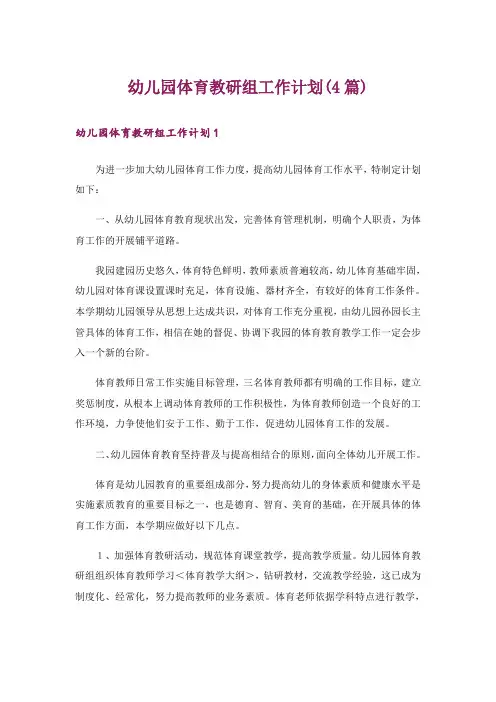 幼儿园体育教研组工作计划(4篇)

幼儿园体育教研组工作计划1

为进一步加大幼儿园体育工作力度，提高幼儿园体育工作水平，特制定计划如下：

一、从幼儿园体育教育现状出发，完善体育管理机制，明确个人职责，为体育工作的开展铺平道路。

我园建园历史悠久，体育特色鲜明，教师素质普遍较高，幼儿体育基础牢固，幼儿园对体育课设置课时充足，体育设施、器材齐全，有较好的体育工作条件。本学期幼儿园领导从思想上达成共识，对体育工作充分重视，由幼儿园孙园长主管具体的体育工作，相信在她的督促、协调下我园的体育教育教学工作一定会步入一个新的台阶。

体育教师日常工作实施目标管理，三名体育教师都有明确的工作目标，建立奖惩制度，从根本上调动体育教师的工作积极性，为体育教师创造一个良好的工作环境，力争使他们安于工作、勤于工作，促进幼儿园体育工作的发展。

二、幼儿园体育教育坚持普及与提高相结合的原则，面向全体幼儿开展工作。

体育是幼儿园教育的重要组成部分，努力提高幼儿的身体素质和健康水平是实施素质教育的重要目标之一，也是德育、智育、美育的基础，在开展具体的体育工作方面，本学期应做好以下几点。

1、加强体育教研活动，规范体育课堂教学，提高教学质量。幼儿园体育教研组组织体育教师学习＜体育教学大纲＞，钻研教材，交流教学经验，这已成为制度化、经常化，努力提高教师的业务素质。体育老师依据学科特点进行教学，